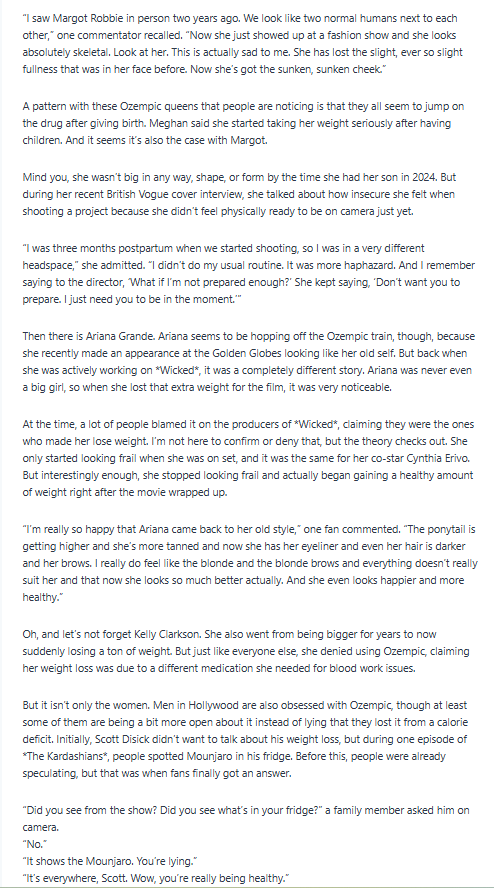 "I saw Margot Robbie in person two years ago. We look like two normal humans next to each other," one commentator recalled. "Now she just showed up at a fashion show and she looks absolutely skeletal. Look at her. This is actually sad to me. She has lost the slight, ever so slight fullness that was in her face before. Now she's got the sunken, sunken cheek."

A pattern with these Ozempic queens that people are noticing is that they all seem to jump on the drug after giving birth. Meghan said she started taking her weight seriously after having children. And it seems it's also the case with Margot.

Mind you, she wasn't big in any way, shape, or form by the time she had her son in 2024. But during her recent British Vogue cover interview, she talked about how insecure she felt when shooting a project because she didn't feel physically ready to be on camera just yet.

"I was three months postpartum when we started shooting, so I was in a very different headspace," she admitted. "I didn't do my usual routine. It was more haphazard. And I remember saying to the director, 'What if I'm not prepared enough?' She kept saying, 'Don't want you to prepare. I just need you to be in the moment.'"

Then there is Ariana Grande. Ariana seems to be hopping off the Ozempic train, though, because she recently made an appearance at the Golden Globes looking like her old self. But back when she was actively working on *Wicked*, it was a completely different story. Ariana was never even a big girl, so when she lost that extra weight for the film, it was very noticeable.

At the time, a lot of people blamed it on the producers of *Wicked*, claiming they were the ones who made her lose weight. I'm not here to confirm or deny that, but the theory checks out. She only started looking frail when she was on set, and it was the same for her co-star Cynthia Erivo. But interestingly enough, she stopped looking frail and actually began gaining a healthy amount of weight right after the movie wrapped up.

"I'm really so happy that Ariana came back to her old style," one fan commented. "The ponytail is getting higher and she's more tanned and now she has her eyeliner and even her hair is darker and her brows. I really do feel like the blonde and the blonde brows and everything doesn't really suit her and that now she looks so much better actually. And she even looks happier and more healthy."

Oh, and let's not forget Kelly Clarkson. She also went from being bigger for years to now suddenly losing a ton of weight. But just like everyone else, she denied using Ozempic, claiming her weight loss was due to a different medication she needed for blood work issues.

But it isn't only the women. Men in Hollywood are also obsessed with Ozempic, though at least some of them are being a bit more open about it instead of lying that they lost it from a calorie deficit. Initially, Scott Disick didn't want to talk about his weight loss, but during one episode of *The Kardashians*, people spotted Mounjaro in his fridge. Before this, people were already speculating, but that was when fans finally got an answer.

"Did you see from the show? Did you see what's in your fridge?" a family member asked him on camera.
"No."
"It shows the Mounjaro. You're lying."
"It's everywhere, Scott. Wow, you're really being healthy."